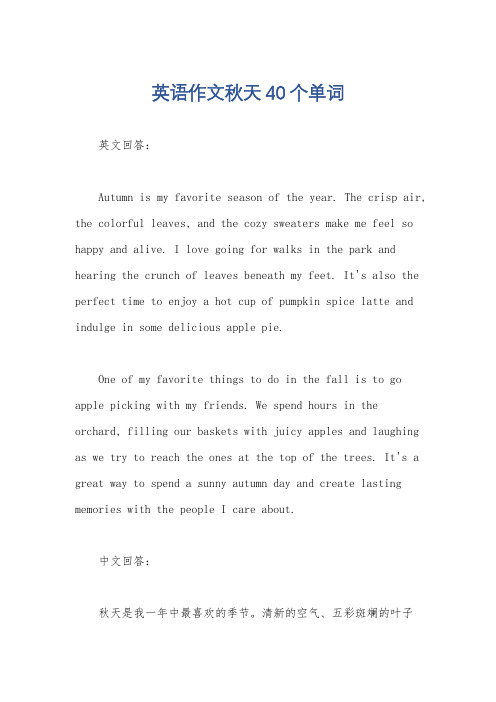 英语作文秋天40个单词

英文回答：

Autumn is my favorite season of the year. The crisp air, the colorful leaves, and the cozy sweaters make me feel so happy and alive. I love going for walks in the park and hearing the crunch of leaves beneath my feet. It's also the perfect time to enjoy a hot cup of pumpkin spice latte and indulge in some delicious apple pie.

One of my favorite things to do in the fall is to go apple picking with my friends. We spend hours in the orchard, filling our baskets with juicy apples and laughing as we try to reach the ones at the top of the trees. It's a great way to spend a sunny autumn day and create lasting memories with the people I care about.

中文回答：

秋天是我一年中最喜欢的季节。清新的空气、五彩斑斓的叶子